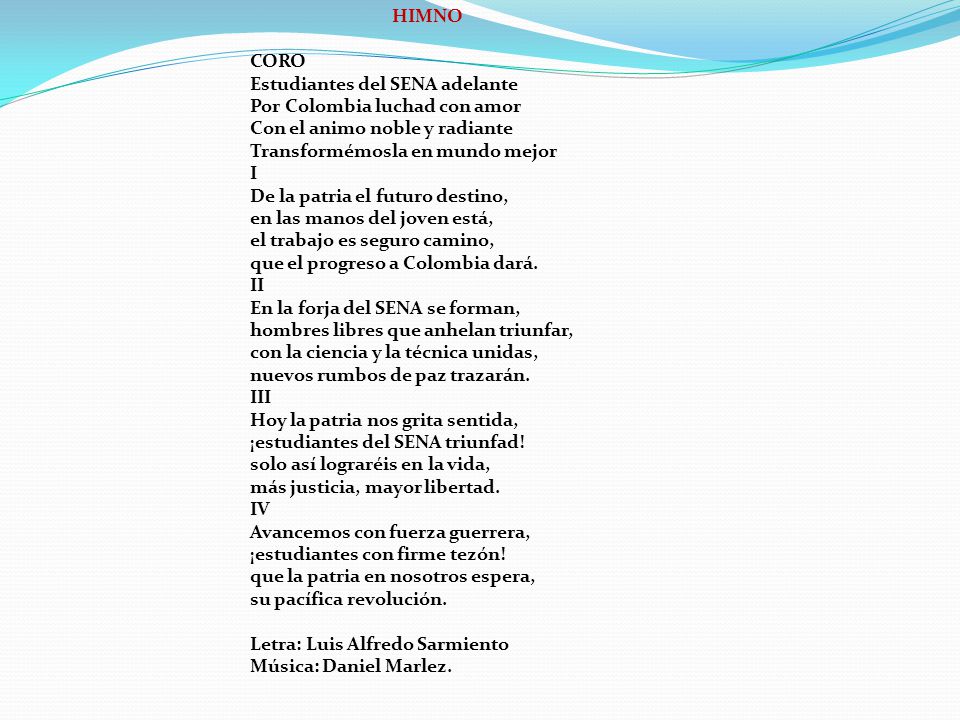 HIMNO

CORO
Estudiantes del SENA adelante
Por Colombia luchad con amor
Con el animo noble y radiante
Transformémosla en mundo mejor
I
De la patria el futuro destino,
en las manos del joven está,
el trabajo es seguro camino,
que el progreso a Colombia dará.
II
En la forja del SENA se forman,
hombres libres que anhelan triunfar,
con la ciencia y la técnica unidas,
nuevos rumbos de paz trazarán.
III
Hoy la patria nos grita sentida,
¡estudiantes del SENA triunfad!
solo así lograréis en la vida,
más justicia, mayor libertad.
IV
Avancemos con fuerza guerrera,
¡estudiantes con firme tezón!
que la patria en nosotros espera,
su pacífica revolución.

Letra: Luis Alfredo Sarmiento
Música: Daniel Marlez.